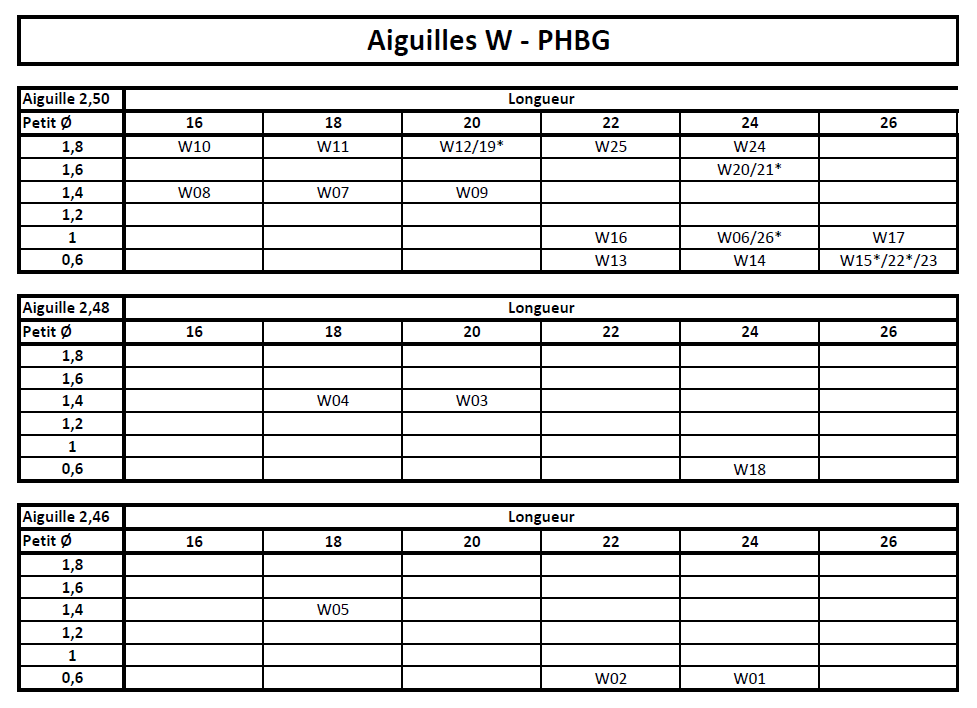 Aiguilles W - PHBG

| Aiguille 2,50 | Longueur | | | | | |
|---|---|---|---|---|---|---|
| Petit Ø | 16 | 18 | 20 | 22 | 24 | 26 |
| 1,8 | W10 | W11 | W12/19* | W25 | W24 | |
| 1,6 | | | | | W20/21* | |
| 1,4 | W08 | W07 | W09 | | | |
| 1,2 | | | | | | |
| 1 | | | | W16 | W06/26* | W17 |
| 0,6 | | | | W13 | W14 | W15*/22*/23 |

| Aiguille 2,48 | Longueur | | | | | |
|---|---|---|---|---|---|---|
| Petit Ø | 16 | 18 | 20 | 22 | 24 | 26 |
| 1,8 | | | | | | |
| 1,6 | | | | | | |
| 1,4 | | W04 | W03 | | | |
| 1,2 | | | | | | |
| 1 | | | | | | |
| 0,6 | | | | | W18 | |

| Aiguille 2,46 | Longueur | | | | | |
|---|---|---|---|---|---|---|
| Petit Ø | 16 | 18 | 20 | 22 | 24 | 26 |
| 1,8 | | | | | | |
| 1,6 | | | | | | |
| 1,4 | | W05 | | | | |
| 1,2 | | | | | | |
| 1 | | | | | | |
| 0,6 | | | | W02 | W01 | |